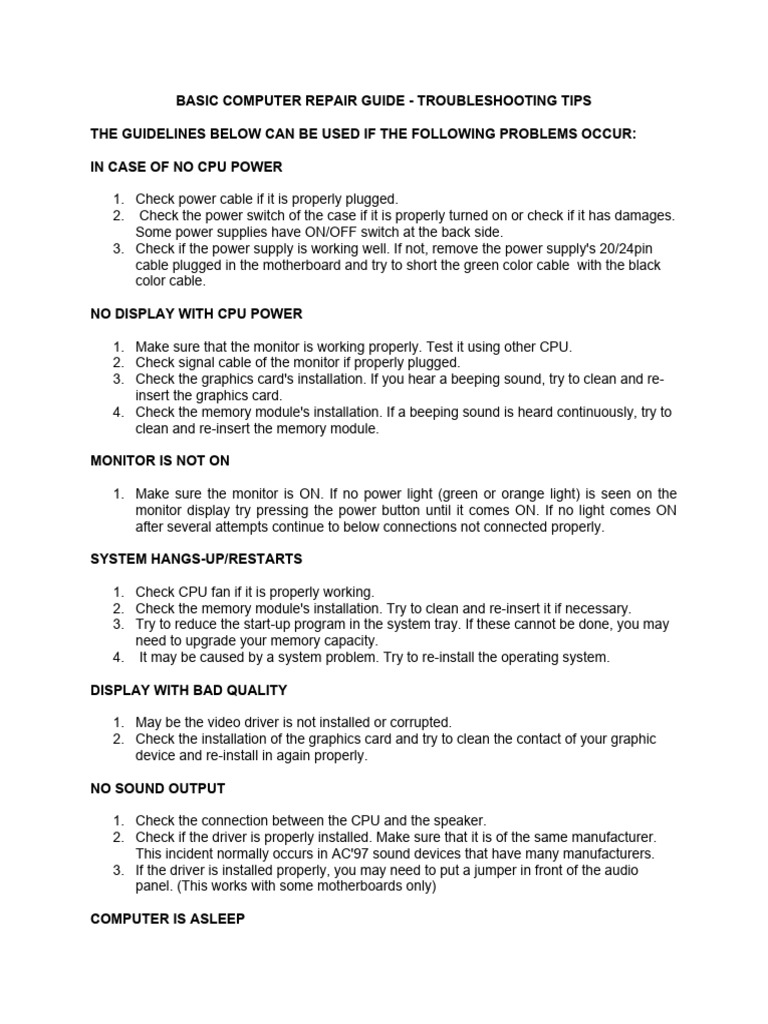 BASIC COMPUTER REPAIR GUIDE - TROUBLESHOOTING TIPS

THE GUIDELINES BELOW CAN BE USED IF THE FOLLOWING PROBLEMS OCCUR:

IN CASE OF NO CPU POWER

1. Check power cable if it is properly plugged.
2. Check the power switch of the case if it is properly turned on or check if it has damages. Some power supplies have ON/OFF switch at the back side.
3. Check if the power supply is working well. If not, remove the power supply's 20/24pin cable plugged in the motherboard and try to short the green color cable with the black color cable.

NO DISPLAY WITH CPU POWER

1. Make sure that the monitor is working properly. Test it using other CPU.
2. Check signal cable of the monitor if properly plugged.
3. Check the graphics card's installation. If you hear a beeping sound, try to clean and re-insert the graphics card.
4. Check the memory module's installation. If a beeping sound is heard continuously, try to clean and re-insert the memory module.

MONITOR IS NOT ON

1. Make sure the monitor is ON. If no power light (green or orange light) is seen on the monitor display try pressing the power button until it comes ON. If no light comes ON after several attempts continue to below connections not connected properly.

SYSTEM HANGS-UP/RESTARTS

1. Check CPU fan if it is properly working.
2. Check the memory module's installation. Try to clean and re-insert it if necessary.
3. Try to reduce the start-up program in the system tray. If these cannot be done, you may need to upgrade your memory capacity.
4. It may be caused by a system problem. Try to re-install the operating system.

DISPLAY WITH BAD QUALITY

1. May be the video driver is not installed or corrupted.
2. Check the installation of the graphics card and try to clean the contact of your graphic device and re-install in again properly.

NO SOUND OUTPUT

1. Check the connection between the CPU and the speaker.
2. Check if the driver is properly installed. Make sure that it is of the same manufacturer. This incident normally occurs in AC'97 sound devices that have many manufacturers.
3. If the driver is installed properly, you may need to put a jumper in front of the audio panel. (This works with some motherboards only)

COMPUTER IS ASLEEP